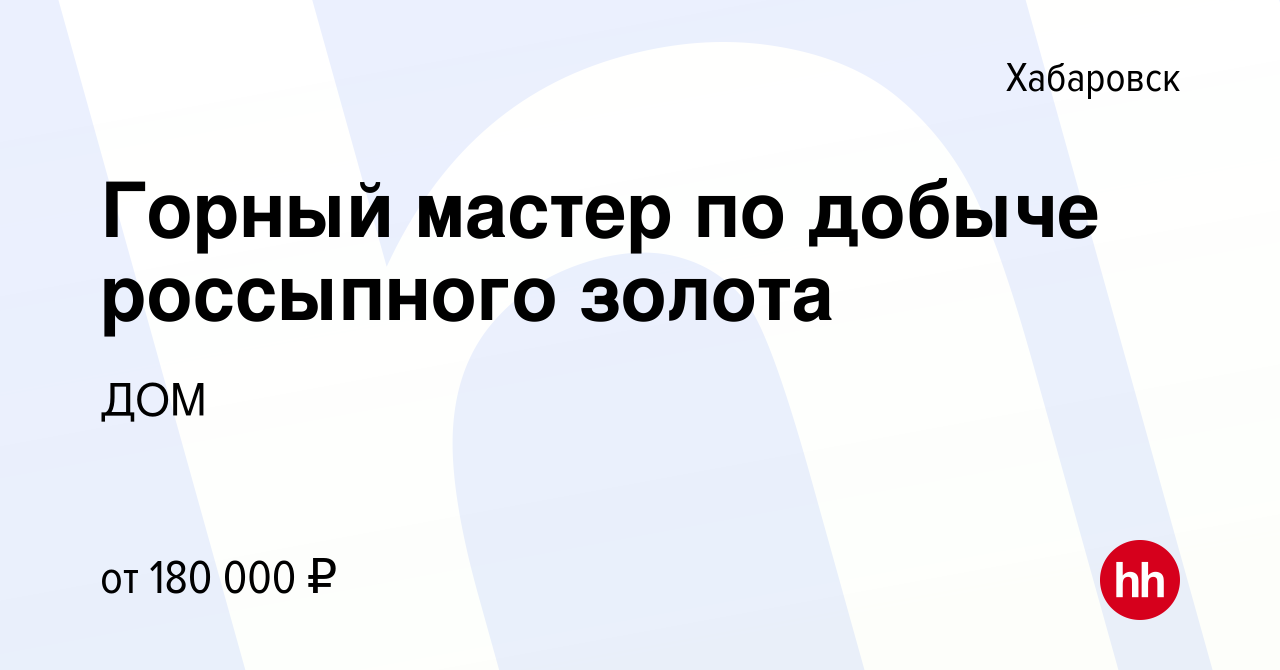 Хабаровск

Горный мастер по добыче россыпного золота

ДОМ

от 180 000 ₽

hh